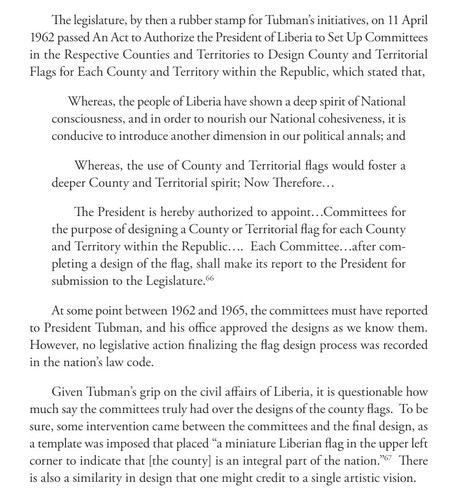 The legislature, by then a rubber stamp for Tubman's initiatives, on 11 April 1962 passed An Act to Authorize the President of Liberia to Set Up Committees in the Respective Counties and Territories to Design County and Territorial Flags for Each County and Territory within the Republic, which stated that,

Whereas, the people of Liberia have shown a deep spirit of National consciousness, and in order to nourish our National cohesiveness, it is conducive to introduce another dimension in our political annals; and

Whereas, the use of County and Territorial flags would foster a deeper County and Territorial spirit; Now Therefore…

The President is hereby authorized to appoint…Committees for the purpose of designing a County or Territorial flag for each County and Territory within the Republic…. Each Committee…after completing a design of the flag, shall make its report to the President for submission to the Legislature.$^{66}$

At some point between 1962 and 1965, the committees must have reported to President Tubman, and his office approved the designs as we know them. However, no legislative action finalizing the flag design process was recorded in the nation's law code.

Given Tubman's grip on the civil affairs of Liberia, it is questionable how much say the committees truly had over the designs of the county flags. To be sure, some intervention came between the committees and the final design, as a template was imposed that placed "a miniature Liberian flag in the upper left corner to indicate that [the county] is an integral part of the nation."$^{67}$ There is also a similarity in design that one might credit to a single artistic vision.